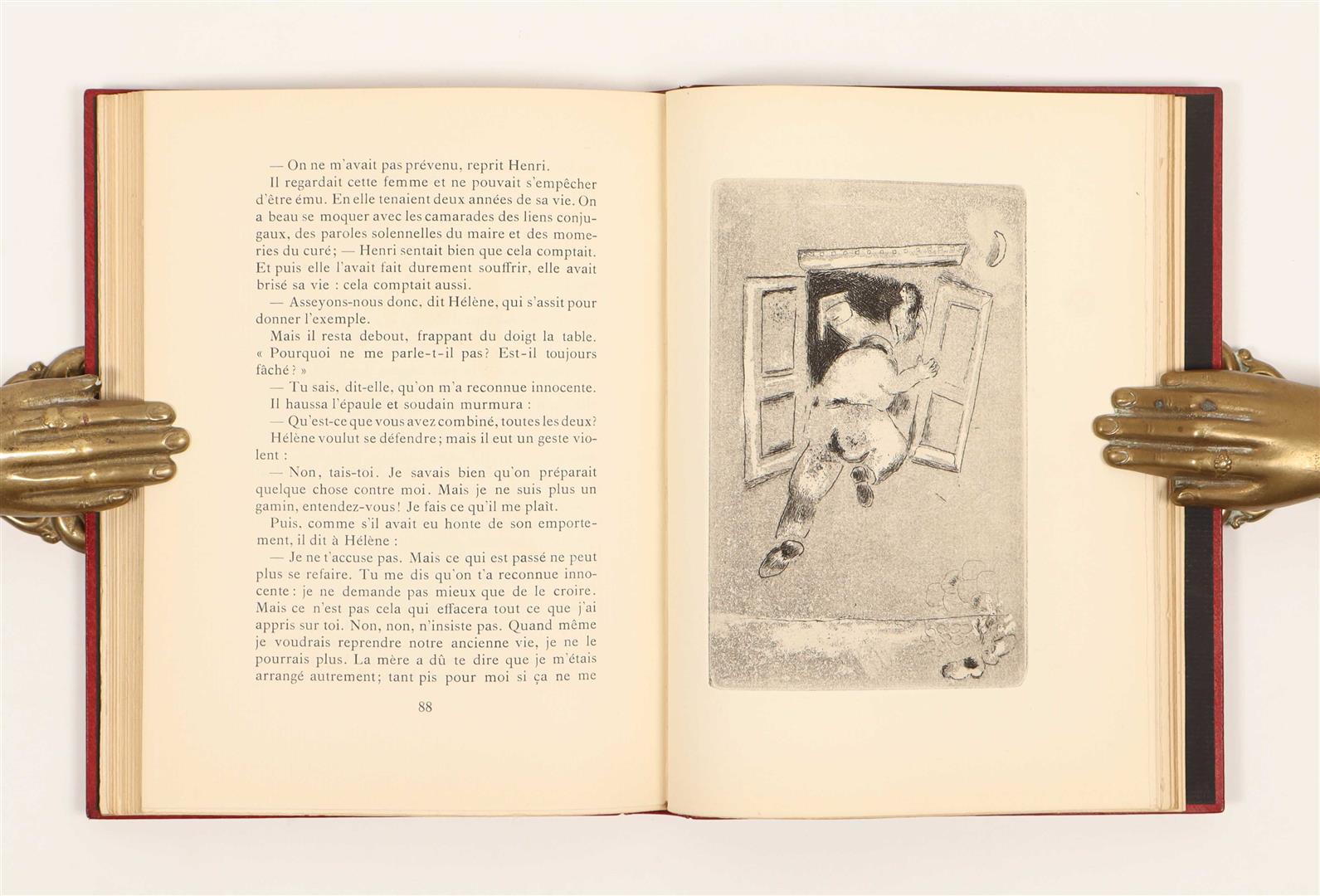 — On ne m'avait pas prévenu, reprit Henri.

Il regardait cette femme et ne pouvait s'empêcher d'être ému. En elle tenaient deux années de sa vie. On a beau se moquer avec les camarades des liens conjugaux, des paroles solennelles du maire et des momeries du curé; — Henri sentait bien que cela comptait. Et puis elle l'avait fait durement souffrir, elle avait brisé sa vie : cela comptait aussi.

— Asseyons-nous donc, dit Hélène, qui s'assit pour donner l'exemple.

Mais il resta debout, frappant du doigt la table. « Pourquoi ne me parle-t-il pas? Est-il toujours fâché? »

— Tu sais, dit-elle, qu'on m'a reconnue innocente.

Il haussa l'épaule et soudain murmura :

— Qu'est-ce que vous avez combiné, toutes les deux?

Hélène voulut se défendre; mais il eut un geste violent :

— Non, tais-toi. Je savais bien qu'on préparait quelque chose contre moi. Mais je ne suis plus un gamin, entendez-vous! Je fais ce qu'il me plaît.

Puis, comme s'il avait eu honte de son emportement, il dit à Hélène :

— Je ne t'accuse pas. Mais ce qui est passé ne peut plus se refaire. Tu me dis qu'on t'a reconnue innocente: je ne demande pas mieux que de le croire. Mais ce n'est pas cela qui effacera tout ce que j'ai appris sur toi. Non, non, n'insiste pas. Quand même je voudrais reprendre notre ancienne vie, je ne le pourrais plus. La mère a dû te dire que je m'étais arrangé autrement; tant pis pour moi si ça ne me

88